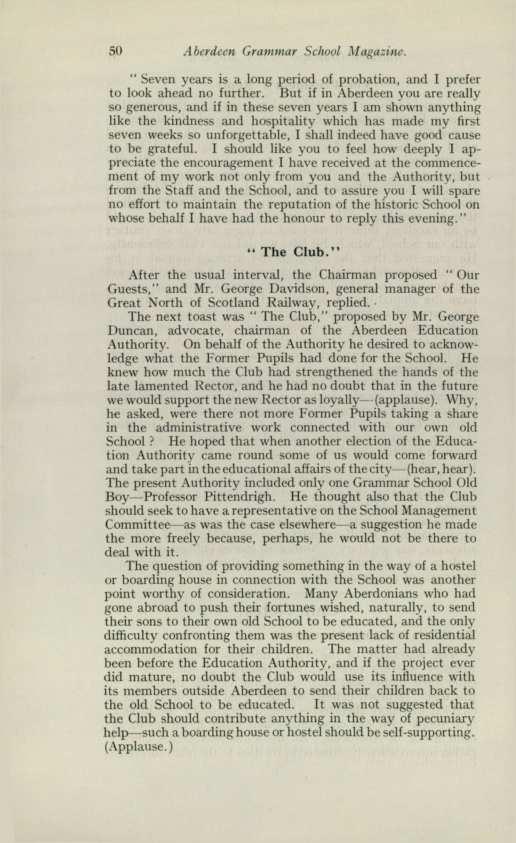 50 Aberdeen Grammar School Magazine.

" Seven years is a long period of probation, and I prefer to look ahead no further. But if in Aberdeen you are really so generous, and if in these seven years I am shown anything like the kindness and hospitality which has made my first seven weeks so unforgettable, I shall indeed have good cause to be grateful. I should like you to feel how deeply I appreciate the encouragement I have received at the commencement of my work not only from you and the Authority, but from the Staff and the School, and to assure you I will spare no effort to maintain the reputation of the historic School on whose behalf I have had the honour to reply this evening."

" The Club."

After the usual interval, the Chairman proposed " Our Guests," and Mr. George Davidson, general manager of the Great North of Scotland Railway, replied.

The next toast was " The Club," proposed by Mr. George Duncan, advocate, chairman of the Aberdeen Education Authority. On behalf of the Authority he desired to acknowledge what the Former Pupils had done for the School. He knew how much the Club had strengthened the hands of the late lamented Rector, and he had no doubt that in the future we would support the new Rector as loyally—(applause). Why, he asked, were there not more Former Pupils taking a share in the administrative work connected with our own old School ? He hoped that when another election of the Education Authority came round some of us would come forward and take part in the educational affairs of the city—(hear, hear). The present Authority included only one Grammar School Old Boy—Professor Pittendrigh. He thought also that the Club should seek to have a representative on the School Management Committee—as was the case elsewhere—a suggestion he made the more freely because, perhaps, he would not be there to deal with it.

The question of providing something in the way of a hostel or boarding house in connection with the School was another point worthy of consideration. Many Aberdonians who had gone abroad to push their fortunes wished, naturally, to send their sons to their own old School to be educated, and the only difficulty confronting them was the present lack of residential accommodation for their children. The matter had already been before the Education Authority, and if the project ever did mature, no doubt the Club would use its influence with its members outside Aberdeen to send their children back to the old School to be educated. It was not suggested that the Club should contribute anything in the way of pecuniary help—such a boarding house or hostel should be self-supporting. (Applause.)